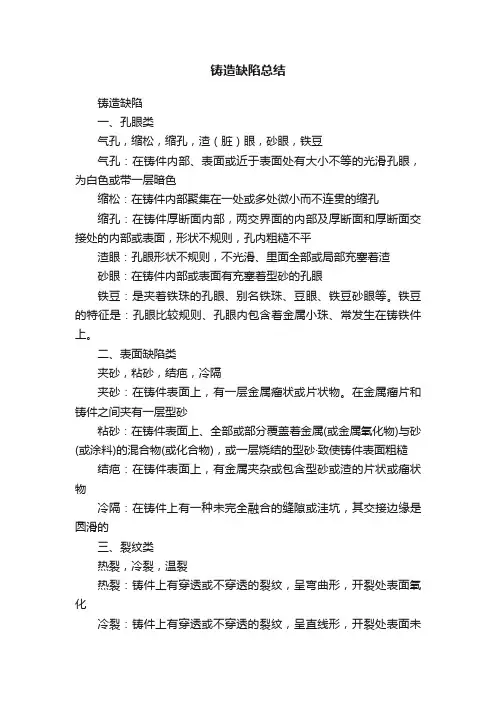 铸造缺陷总结

铸造缺陷

一、孔眼类

气孔，缩松，缩孔，渣（脏）眼，砂眼，铁豆

气孔：在铸件内部、表面或近于表面处有大小不等的光滑孔眼，为白色或带一层暗色

缩松：在铸件内部聚集在一处或多处微小而不连贯的缩孔

缩孔：在铸件厚断面内部，两交界面的内部及厚断面和厚断面交接处的内部或表面，形状不规则，孔内粗糙不平

渣眼：孔眼形状不规则，不光滑、里面全部或局部充塞着渣

砂眼：在铸件内部或表面有充塞着型砂的孔眼

铁豆：是夹着铁珠的孔眼、别名铁珠、豆眼、铁豆砂眼等。铁豆的特征是：孔眼比较规则、孔眼内包含着金属小珠、常发生在铸铁件上。

二、表面缺陷类

夹砂，粘砂，结疤，冷隔

夹砂：在铸件表面上，有一层金属瘤状或片状物。在金属瘤片和铸件之间夹有一层型砂

粘砂：在铸件表面上、全部或部分覆盖着金属(或金属氧化物)与砂(或涂料)的混合物(或化合物)，或一层烧结的型砂·致使铸件表面粗糙

结疤：在铸件表面上，有金属夹杂或包含型砂或渣的片状或瘤状物

冷隔：在铸件上有一种未完全融合的缝隙或洼坑，其交接边缘是圆滑的

三、裂纹类

热裂，冷裂，温裂

热裂：铸件上有穿透或不穿透的裂纹，呈弯曲形，开裂处表面氧化

冷裂：铸件上有穿透或不穿透的裂纹，呈直线形，开裂处表面未